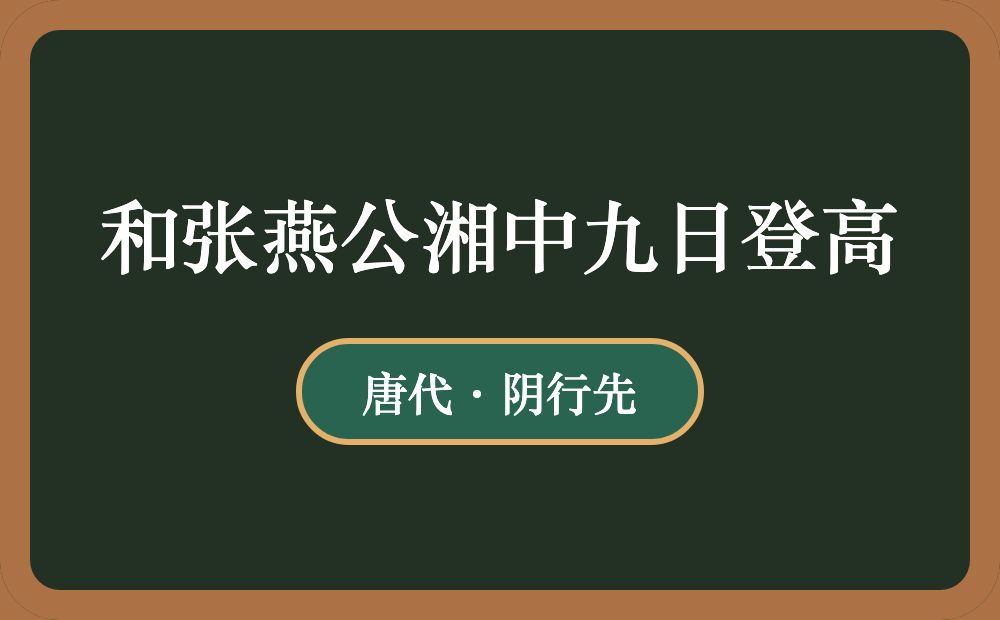 和张燕公湘中九日登高

唐代 · 阴行先